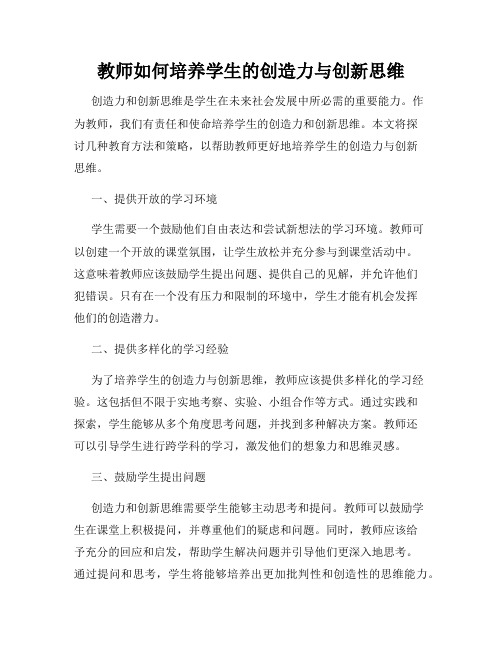 教师如何培养学生的创造力与创新思维

创造力和创新思维是学生在未来社会发展中所必需的重要能力。作为教师，我们有责任和使命培养学生的创造力和创新思维。本文将探讨几种教育方法和策略，以帮助教师更好地培养学生的创造力与创新思维。

一、提供开放的学习环境

学生需要一个鼓励他们自由表达和尝试新想法的学习环境。教师可以创建一个开放的课堂氛围，让学生放松并充分参与到课堂活动中。这意味着教师应该鼓励学生提出问题、提供自己的见解，并允许他们犯错误。只有在一个没有压力和限制的环境中，学生才能有机会发挥他们的创造潜力。

二、提供多样化的学习经验

为了培养学生的创造力与创新思维，教师应该提供多样化的学习经验。这包括但不限于实地考察、实验、小组合作等方式。通过实践和探索，学生能够从多个角度思考问题，并找到多种解决方案。教师还可以引导学生进行跨学科的学习，激发他们的想象力和思维灵感。

三、鼓励学生提出问题

创造力和创新思维需要学生能够主动思考和提问。教师可以鼓励学生在课堂上积极提问，并尊重他们的疑虑和问题。同时，教师应该给予充分的回应和启发，帮助学生解决问题并引导他们更深入地思考。通过提问和思考，学生将能够培养出更加批判性和创造性的思维能力。